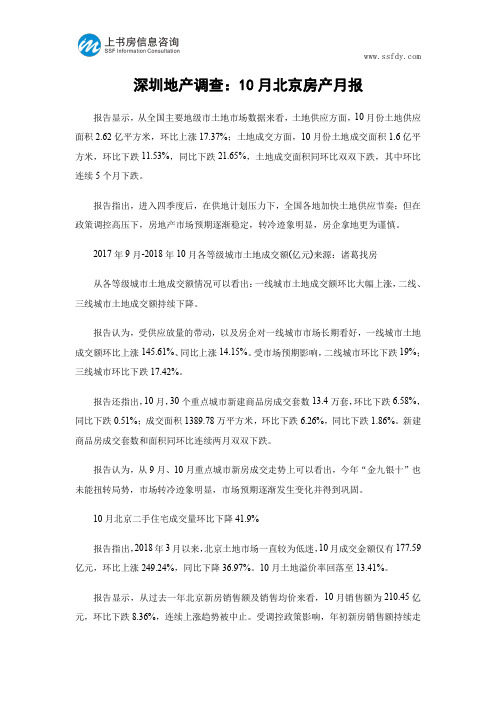 上书房信息咨询
SSF Information Consultation

www.ssfdy.com

深圳地产调查：10 月北京房产月报

报告显示，从全国主要地级市土地市场数据来看，土地供应方面，10 月份土地供应面积 2.62 亿平方米，环比上涨 17.37%；土地成交方面，10 月份土地成交面积 1.6 亿平方米，环比下跌 11.53%，同比下跌 21.65%，土地成交面积同环比双双下跌，其中环比连续 5 个月下跌。

报告指出，进入四季度后，在供地计划压力下，全国各地加快土地供应节奏；但在政策调控高压下，房地产市场预期逐渐稳定，转冷迹象明显，房企拿地更为谨慎。

2017 年 9 月-2018 年 10 月各等级城市土地成交额(亿元)来源：诸葛找房

从各等级城市土地成交额情况可以看出：一线城市土地成交额环比大幅上涨，二线、三线城市土地成交额持续下降。

报告认为，受供应放量的带动，以及房企对一线城市市场长期看好，一线城市土地成交额环比上涨 145.61%、同比上涨 14.15%。受市场预期影响，二线城市环比下跌 19%；三线城市环比下跌 17.42%。

报告还指出，10 月，30 个重点城市新建商品房成交套数 13.4 万套，环比下跌 6.58%，同比下跌 0.51%；成交面积 1389.78 万平方米，环比下跌 6.26%，同比下跌 1.86%。新建商品房成交套数和面积同环比连续两月双双下跌。

报告认为，从 9 月、10 月重点城市新房成交走势上可以看出，今年“金九银十”也未能扭转局势，市场转冷迹象明显，市场预期逐渐发生变化并得到巩固。

10 月北京二手住宅成交量环比下降 41.9%

报告指出，2018 年 3 月以来，北京土地市场一直较为低迷，10 月成交金额仅有 177.59 亿元，环比上涨 249.24%，同比下降 36.97%。10 月土地溢价率回落至 13.41%。

报告显示，从过去一年北京新房销售额及销售均价来看，10 月销售额为 210.45 亿元，环比下跌 8.36%，连续上涨趋势被中止。受调控政策影响，年初新房销售额持续走